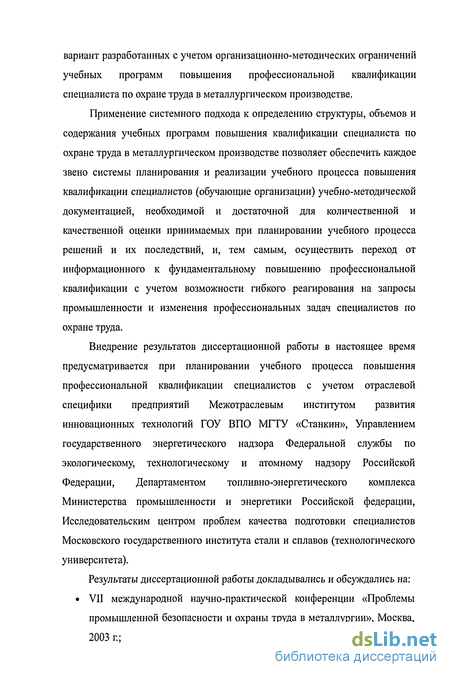 вариант разработанных с учетом организационно-методических ограничений учебных программ повышения профессиональной квалификации специалиста по охране труда в металлургическом производстве.

Применение системного подхода к определению структуры, объемов и содержания учебных программ повышения квалификации специалиста по охране труда в металлургическом производстве позволяет обеспечить каждое звено системы планирования и реализации учебного процесса повышения квалификации специалистов (обучающие организации) учебно-методической документацией, необходимой и достаточной для количественной и качественной оценки принимаемых при планировании учебного процесса решений и их последствий, и, тем самым, осуществить переход от информационного к фундаментальному повышению профессиональной квалификации с учетом возможности гибкого реагирования на запросы промышленности и изменения профессиональных задач специалистов по охране труда.

Внедрение результатов диссертационной работы в настоящее время предусматривается при планировании учебного процесса повышения профессиональной квалификации специалистов с учетом отраслевой специфики предприятий Межотраслевым институтом развития инновационных технологий ГОУ ВПО МГТУ «Станкин», Управлением государственного энергетического надзора Федеральной службы по экологическому, технологическому и атомному надзору Российской Федерации, Департаментом топливно-энергетического комплекса Министерства промышленности и энергетики Российской федерации, Исследовательским центром проблем качества подготовки специалистов Московского государственного института стали и сплавов (технологического университета).

Результаты диссертационной работы докладывались и обсуждались на:

• VII международной научно-практической конференции «Проблемы промышленной безопасности и охраны труда в металлургии», Москва, 2003 г.;

dsLib.net
библиотека диссертаций